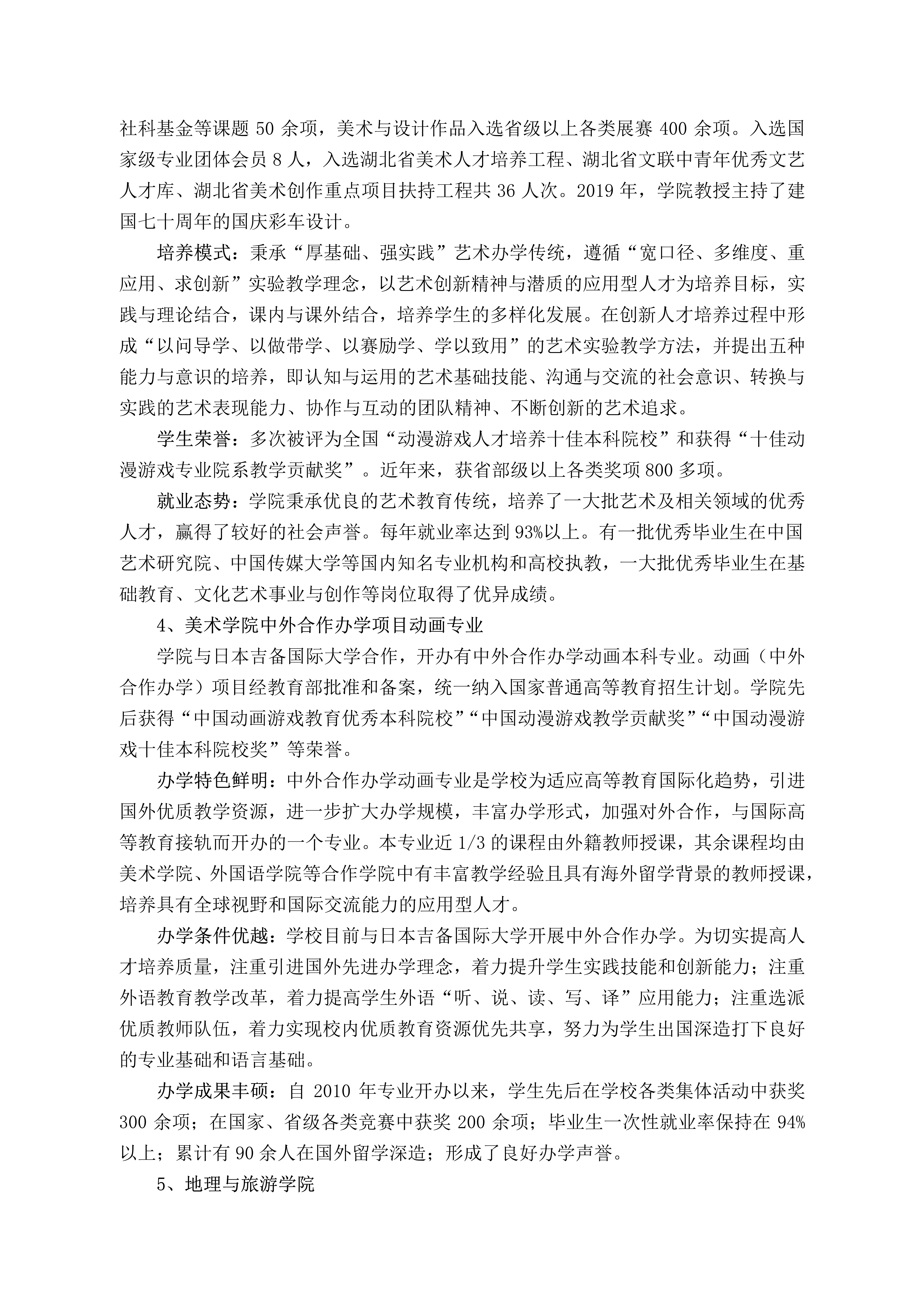 社科基金等课题50余项，美术与设计作品入选省级以上各类展赛400余项。入选国家级专业团体会员8人，入选湖北省美术人才培养工程、湖北省文联中青年优秀文艺人才库、湖北省美术创作重点项目扶持工程共36人次。2019年，学院教授主持了建国七十周年的国庆彩车设计。

培养模式：秉承“厚基础、强实践”艺术办学传统，遵循“宽口径、多维度、重应用、求创新”实验教学理念，以艺术创新精神与潜质的应用型人才为培养目标，实践与理论结合，课内与课外结合，培养学生的多样化发展。在创新人才培养过程中形成“以问导学、以做带学、以赛励学、学以致用”的艺术实验教学方法，并提出五种能力与意识的培养，即认知与运用的艺术基础技能、沟通与交流的社会意识、转换与实践的艺术表现能力、协作与互动的团队精神、不断创新的艺术追求。

学生荣誉：多次被评为全国“动漫游戏人才培养十佳本科院校”和获得“十佳动漫游戏专业院系教学贡献奖”。近年来，获省部级以上各类奖项800多项。

就业态势：学院秉承优良的艺术教育传统，培养了一大批艺术及相关领域的优秀人才，赢得了较好的社会声誉。每年就业率达到93%以上。有一批优秀毕业生在中国艺术研究院、中国传媒大学等国内知名专业机构和高校执教，一大批优秀毕业生在基础教育、文化艺术事业与创作等岗位取得了优异成绩。

4、美术学院中外合作办学项目动画专业

学院与日本吉备国际大学合作，开办有中外合作办学动画本科专业。动画（中外合作办学）项目经教育部批准和备案，统一纳入国家普通高等教育招生计划。学院先后获得“中国动画游戏教育优秀本科院校”“中国动漫游戏教学贡献奖”“中国动漫游戏十佳本科院校奖”等荣誉。

办学特色鲜明：中外合作办学动画专业是学校为适应高等教育国际化趋势，引进国外优质教学资源，进一步扩大办学规模，丰富办学形式，加强对外合作，与国际高等教育接轨而开办的一个专业。本专业近1/3的课程由外籍教师授课，其余课程均由美术学院、外国语学院等合作学院中有丰富教学经验且具有海外留学背景的教师授课，培养具有全球视野和国际交流能力的应用型人才。

办学条件优越：学校目前与日本吉备国际大学开展中外合作办学。为切实提高人才培养质量，注重引进国外先进办学理念，着力提升学生实践技能和创新能力；注重外语教育教学改革，着力提高学生外语“听、说、读、写、译”应用能力；注重选派优质教师队伍，着力实现校内优质教育资源优先共享，努力为学生出国深造打下良好的专业基础和语言基础。

办学成果丰硕：自2010年专业开办以来，学生先后在学校各类集体活动中获奖300余项；在国家、省级各类竞赛中获奖200余项；毕业生一次性就业率保持在94%以上；累计有90余人在国外留学深造；形成了良好办学声誉。

5、地理与旅游学院